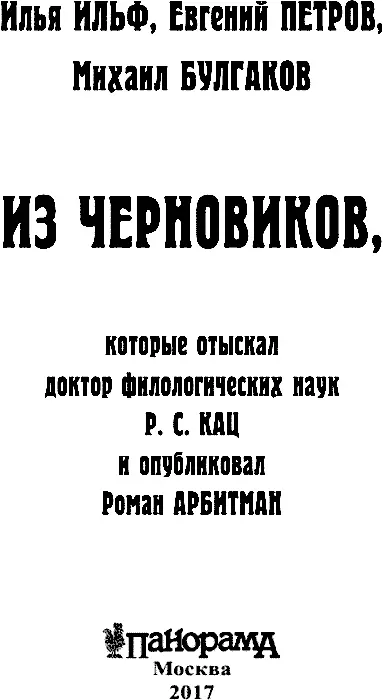 Илья ИЛЬФ, Евгений ПЕТРОВ,
Михаил БУЛГАКОВ

ИЗ ЧЕРНОВИКОВ,

которые отыскал
доктор филологических наук
Р. С. КАЦ
и опубликовал
Роман АРБИТМАН

ПАНОРАМА
Москва
2017